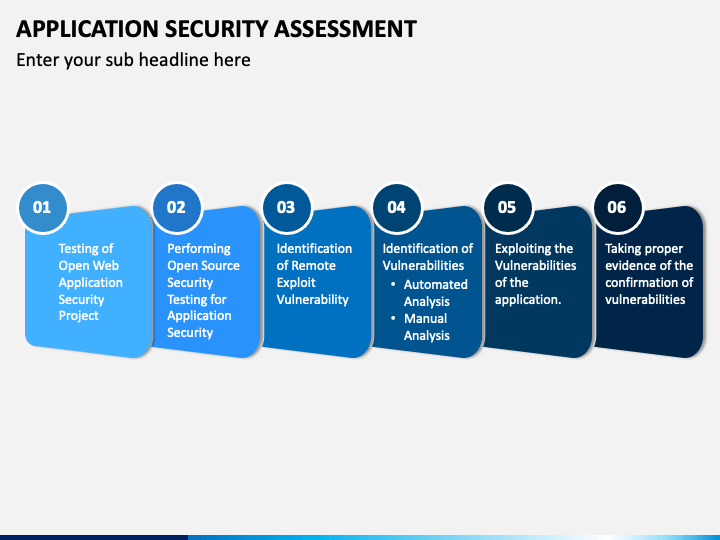 APPLICATION SECURITY ASSESSMENT

Enter your sub headline here

01

Testing of Open Web Application Security Project

02

Performing Open Source Security Testing for Application Security

03

Identification of Remote Exploit Vulnerability

04

Identification of Vulnerabilities
• Automated Analysis
• Manual Analysis

05

Exploiting the Vulnerabilities of the application.

06

Taking proper evidence of the confirmation of vulnerabilities